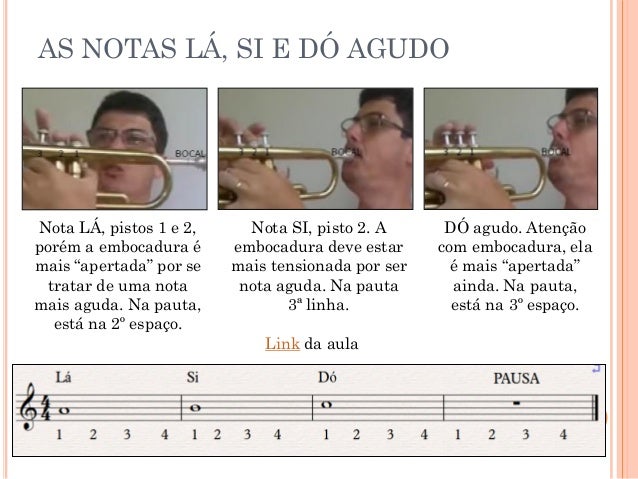 AS NOTAS LÁ, SI E DÓ AGUDO

3 2 1 BOCAL

3 2 1 BOCAL

3 2 1 BOCAL

Nota LÁ, pistos 1 e 2, porém a embocadura é mais "apertada" por se tratar de uma nota mais aguda. Na pauta, está na 2º espaço.

Nota SI, pisto 2. A embocadura deve estar mais tensionada por ser nota aguda. Na pauta 3ª linha.

DÓ agudo. Atenção com embocadura, ela é mais "apertada" ainda. Na pauta, está na 3º espaço.

Link da aula

Lá Si Dó PAUSA

1 2 3 4 1 2 3 4 1 2 3 4 1 2 3 4